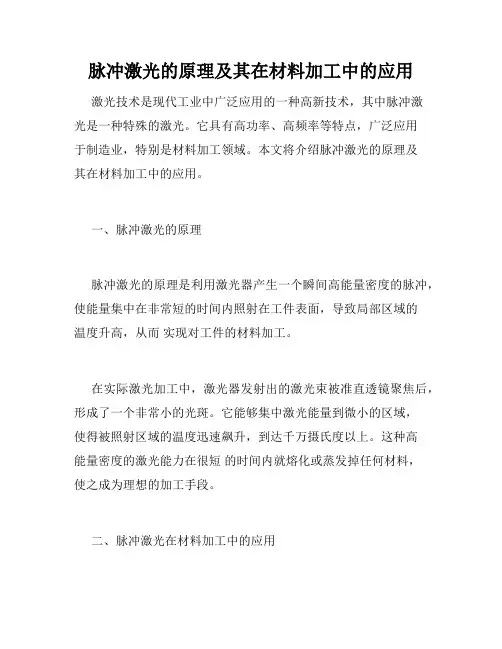 脉冲激光的原理及其在材料加工中的应用

激光技术是现代工业中广泛应用的一种高新技术，其中脉冲激光是一种特殊的激光。它具有高功率、高频率等特点，广泛应用于制造业，特别是材料加工领域。本文将介绍脉冲激光的原理及其在材料加工中的应用。

一、脉冲激光的原理

脉冲激光的原理是利用激光器产生一个瞬间高能量密度的脉冲，使能量集中在非常短的时间内照射在工件表面，导致局部区域的温度升高，从而 实现对工件的材料加工。

在实际激光加工中，激光器发射出的激光束被准直透镜聚焦后，形成了一个非常小的光斑。它能够集中激光能量到微小的区域，使得被照射区域的温度迅速飙升，到达千万摄氏度以上。这种高能量密度的激光能力在很短 的时间内就熔化或蒸发掉任何材料，使之成为理想的加工手段。

二、脉冲激光在材料加工中的应用